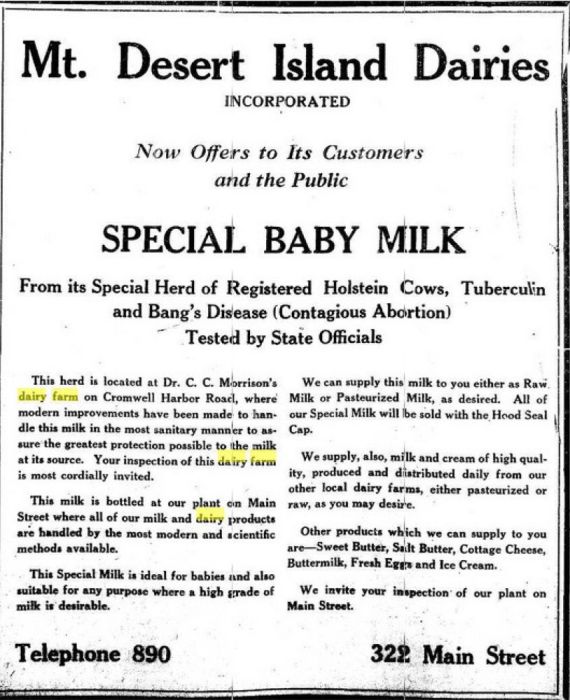 Mt. Desert Island Dairies
INCORPORATED

Now Offers to Its Customers and the Public

SPECIAL BABY MILK

From its Special Herd of Registered Holstein Cows, Tuberculin and Bang's Disease (Contagious Abortion) Tested by State Officials

This herd is located at Dr. C. C. Morrison's dairy farm on Cromwell Harbor Road, where modern improvements have been made to handle this milk in the most sanitary manner to assure the greatest protection possible to the milk at its source. Your inspection of this dairy farm is most cordially invited.

This milk is bottled at our plant on Main Street where all of our milk and dairy products are handled by the most modern and scientific methods available.

This Special Milk is ideal for babies and also suitable for any purpose where a high grade of milk is desirable.

We can supply this milk to you either as Raw Milk or Pasteurized Milk, as desired. All of our Special Milk will be sold with the Hood Seal Cap.

We supply, also, milk and cream of high quality, produced and distributed daily from our other local dairy farms, either pasteurized or raw, as you may desire.

Other products which we can supply to you are—Sweet Butter, Salt Butter, Cottage Cheese, Buttermilk, Fresh Eggs and Ice Cream.

We invite your inspection of our plant on Main Street.

Telephone 890

322 Main Street